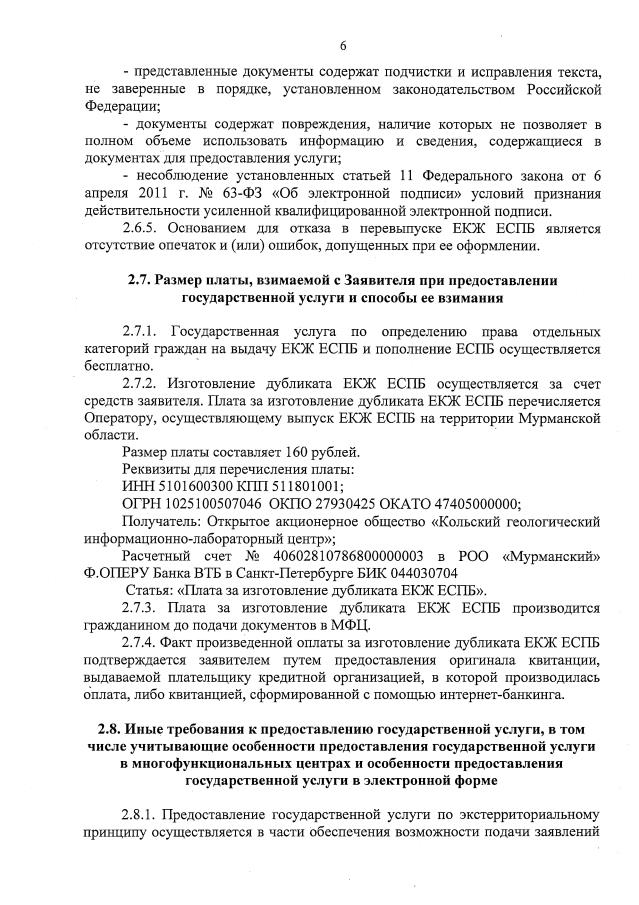 6

- представленные документы содержат подчистки и исправления текста, не заверенные в порядке, установленном законодательством Российской Федерации;

- документы содержат повреждения, наличие которых не позволяет в полном объеме использовать информацию и сведения, содержащиеся в документах для предоставления услуги;

- несоблюдение установленных статьей 11 Федерального закона от 6 апреля 2011 г. № 63-ФЗ «Об электронной подписи» условий признания действительности усиленной квалифицированной электронной подписи.

2.6.5. Основанием для отказа в перевыпуске ЕКЖ ЕСПБ является отсутствие опечаток и (или) ошибок, допущенных при ее оформлении.

2.7. Размер платы, взимаемой с Заявителя при предоставлении государственной услуги и способы ее взимания

2.7.1. Государственная услуга по определению права отдельных категорий граждан на выдачу ЕКЖ ЕСПБ и пополнение ЕСПБ осуществляется бесплатно.

2.7.2. Изготовление дубликата ЕКЖ ЕСПБ осуществляется за счет средств заявителя. Плата за изготовление дубликата ЕКЖ ЕСПБ перечисляется Оператору, осуществляющему выпуск ЕКЖ ЕСПБ на территории Мурманской области.

Размер платы составляет 160 рублей.

Реквизиты для перечисления платы:

ИНН 5101600300 КПП 511801001;

ОГРН 1025100507046 ОКПО 27930425 ОКАТО 47405000000;

Получатель: Открытое акционерное общество «Кольский геологический информационно-лабораторный центр»;

Расчетный счет № 40602810786800000003 в РОО «Мурманский» Ф.ОПЕРУ Банка ВТБ в Санкт-Петербурге БИК 044030704

Статья: «Плата за изготовление дубликата ЕКЖ ЕСПБ».

2.7.3. Плата за изготовление дубликата ЕКЖ ЕСПБ производится гражданином до подачи документов в МФЦ.

2.7.4. Факт произведенной оплаты за изготовление дубликата ЕКЖ ЕСПБ подтверждается заявителем путем предоставления оригинала квитанции, выдаваемой плательщику кредитной организацией, в которой производилась оплата, либо квитанцией, сформированной с помощью интернет-банкинга.

2.8. Иные требования к предоставлению государственной услуги, в том числе учитывающие особенности предоставления государственной услуги в многофункциональных центрах и особенности предоставления государственной услуги в электронной форме

2.8.1. Предоставление государственной услуги по экстерриториальному принципу осуществляется в части обеспечения возможности подачи заявлений